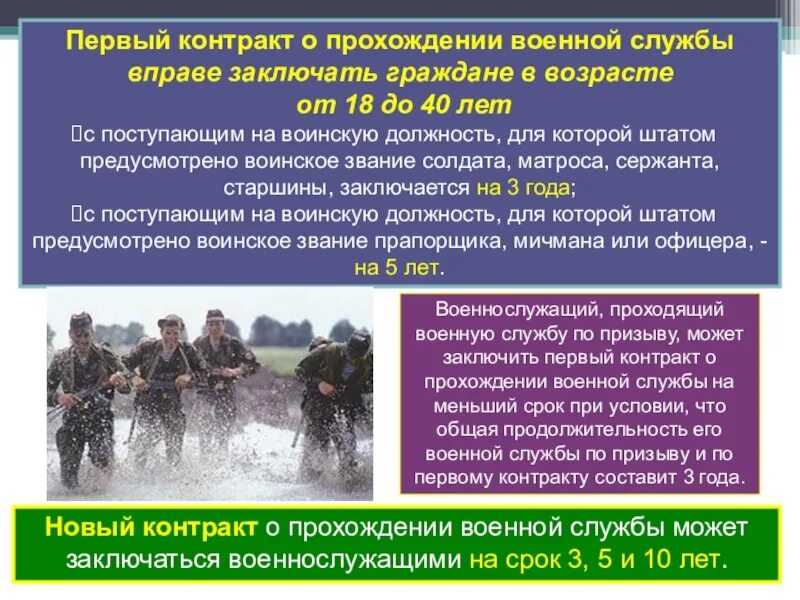 Первый контракт о прохождении военной службы вправе заключать граждане в возрасте от 18 до 40 лет

с поступающим на воинскую должность, для которой штатом предусмотрено воинское звание солдата, матроса, сержанта, старшины, заключается на 3 года;

с поступающим на воинскую должность, для которой штатом предусмотрено воинское звание прапорщика, мичмана или офицера, - на 5 лет.

Военнослужащий, проходящий военную службу по призыву, может заключить первый контракт о прохождении военной службы на меньший срок при условии, что общая продолжительность его военной службы по призыву и по первому контракту составит 3 года.

Новый контракт о прохождении военной службы может заключаться военнослужащими на срок 3, 5 и 10 лет.